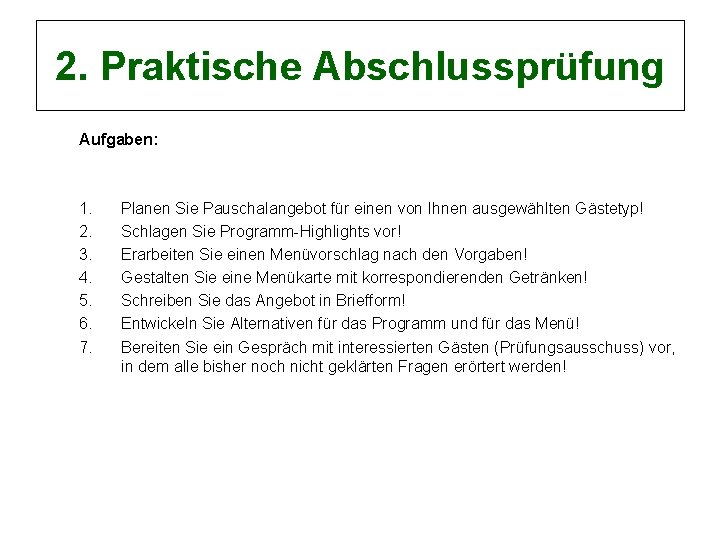 2. Praktische Abschlussprüfung

Aufgaben:

1. Planen Sie Pauschalangebot für einen von Ihnen ausgewählten Gästetyp!
2. Schlagen Sie Programm-Highlights vor!
3. Erarbeiten Sie einen Menüvorschlag nach den Vorgaben!
4. Gestalten Sie eine Menükarte mit korrespondierenden Getränken!
5. Schreiben Sie das Angebot in Briefform!
6. Entwickeln Sie Alternativen für das Programm und für das Menü!
7. Bereiten Sie ein Gespräch mit interessierten Gästen (Prüfungsausschuss) vor, in dem alle bisher noch nicht geklärten Fragen erörtert werden!